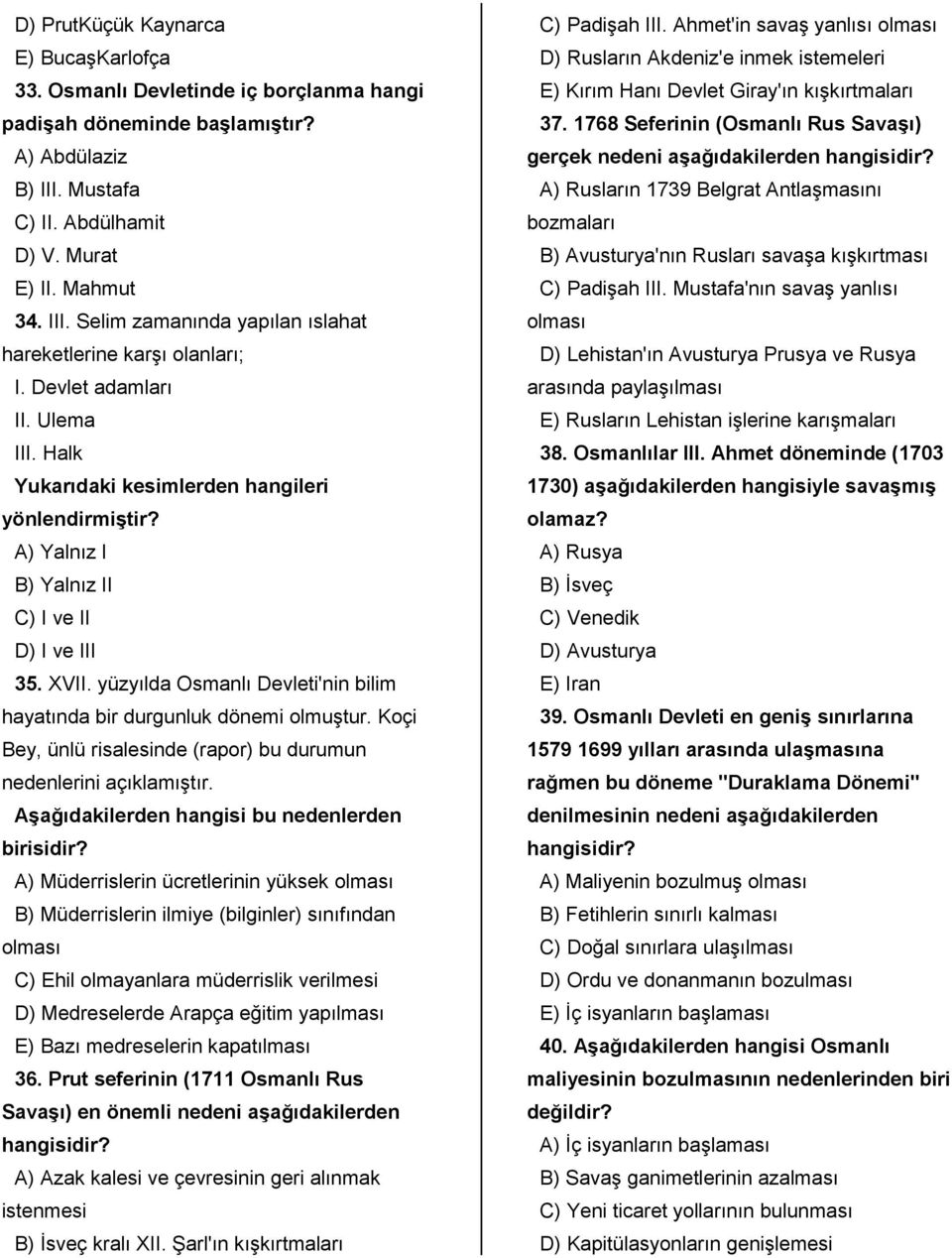 D) PrutKüçük Kaynarca

E) BucaşKarlofça

33. Osmanlı Devletinde iç borçlanma hangi padişah döneminde başlamıştır?

A) Abdülaziz

B) III. Mustafa

C) II. Abdülhamit

D) V. Murat

E) II. Mahmut

34. III. Selim zamanında yapılan ıslahat hareketlerine karşı olanları;

I. Devlet adamları

II. Ulema

III. Halk

Yukarıdaki kesimlerden hangileri yönlendirmiştir?

A) Yalnız I

B) Yalnız II

C) I ve II

D) I ve III

35. XVII. yüzyılda Osmanlı Devleti'nin bilim hayatında bir durgunluk dönemi olmuştur. Koçi Bey, ünlü risalesinde (rapor) bu durumun nedenlerini açıklamıştır.

Aşağıdakilerden hangisi bu nedenlerden birisidir?

A) Müderrislerin ücretlerinin yüksek olması

B) Müderrislerin ilmiye (bilginler) sınıfından olması

C) Ehil olmayanlara müderrislik verilmesi

D) Medreselerde Arapça eğitim yapılması

E) Bazı medreselerin kapatılması

36. Prut seferinin (1711 Osmanlı Rus Savaşı) en önemli nedeni aşağıdakilerden hangisidir?

A) Azak kalesi ve çevresinin geri alınmak istenmesi

B) İsveç kralı XII. Şarl'ın kışkırtmaları

C) Padişah III. Ahmet'in savaş yanlısı olması

D) Rusların Akdeniz'e inmek istemeleri

E) Kırım Hanı Devlet Giray'ın kışkırtmaları

37. 1768 Seferinin (Osmanlı Rus Savaşı) gerçek nedeni aşağıdakilerden hangisidir?

A) Rusların 1739 Belgrat Antlaşmasını bozmaları

B) Avusturya'nın Rusları savaşa kışkırtması

C) Padişah III. Mustafa'nın savaş yanlısı olması

D) Lehistan'ın Avusturya Prusya ve Rusya arasında paylaşılması

E) Rusların Lehistan işlerine karışmaları

38. Osmanlılar III. Ahmet döneminde (1703 1730) aşağıdakilerden hangisiyle savaşmış olamaz?

A) Rusya

B) İsveç

C) Venedik

D) Avusturya

E) Iran

39. Osmanlı Devleti en geniş sınırlarına 1579 1699 yılları arasında ulaşmasına rağmen bu döneme "Duraklama Dönemi" denilmesinin nedeni aşağıdakilerden hangisidir?

A) Maliyenin bozulmuş olması

B) Fetihlerin sınırlı kalması

C) Doğal sınırlara ulaşılması

D) Ordu ve donanmanın bozulması

E) İç isyanların başlaması

40. Aşağıdakilerden hangisi Osmanlı maliyesinin bozulmasının nedenlerinden biri değildir?

A) İç isyanların başlaması

B) Savaş ganimetlerinin azalması

C) Yeni ticaret yollarının bulunması

D) Kapitülasyonların genişlemesi